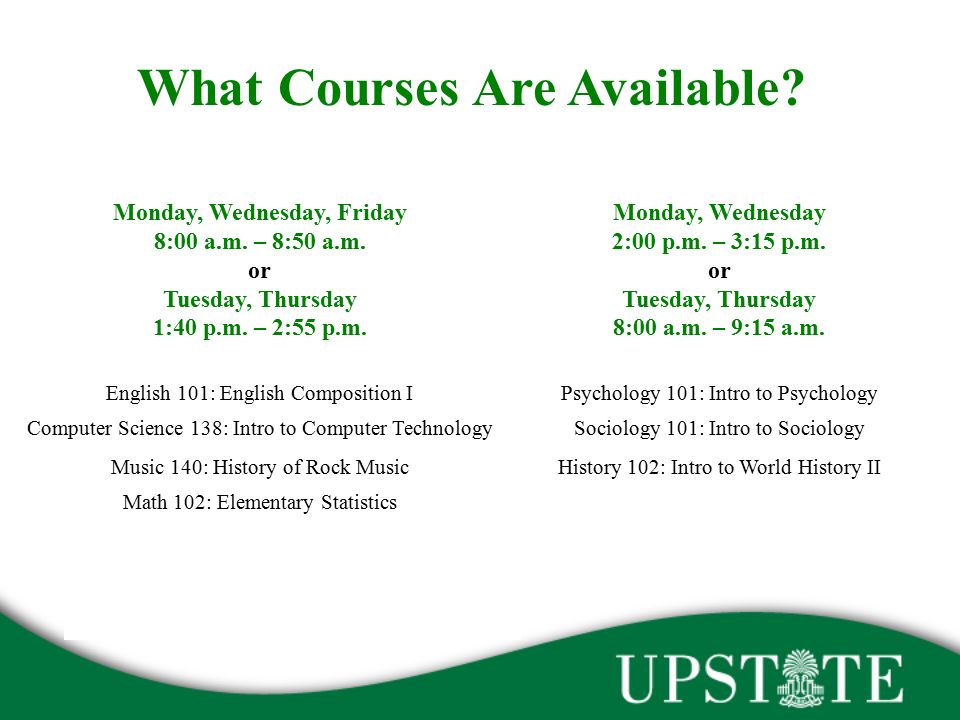 What Courses Are Available?

Monday, Wednesday, Friday
8:00 a.m. – 8:50 a.m.
or
Tuesday, Thursday
1:40 p.m. – 2:55 p.m.

English 101: English Composition I

Computer Science 138: Intro to Computer Technology

Music 140: History of Rock Music

Math 102: Elementary Statistics

Monday, Wednesday
2:00 p.m. – 3:15 p.m.
or
Tuesday, Thursday
8:00 a.m. – 9:15 a.m.

Psychology 101: Intro to Psychology

Sociology 101: Intro to Sociology

History 102: Intro to World History II

UPSTATE